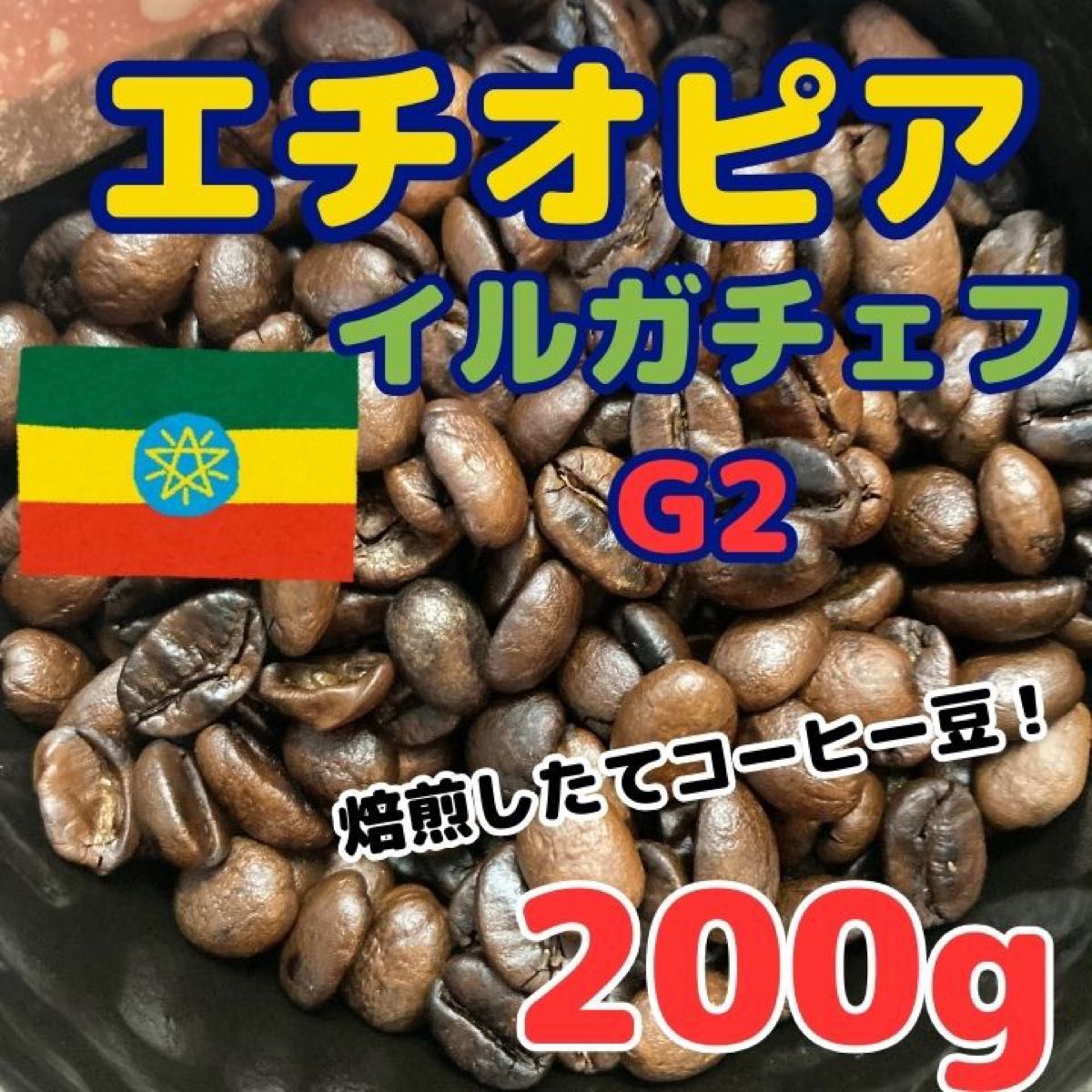 エチオピア
イルガチェフ
G2

焙煎したてコーヒー豆！

200g